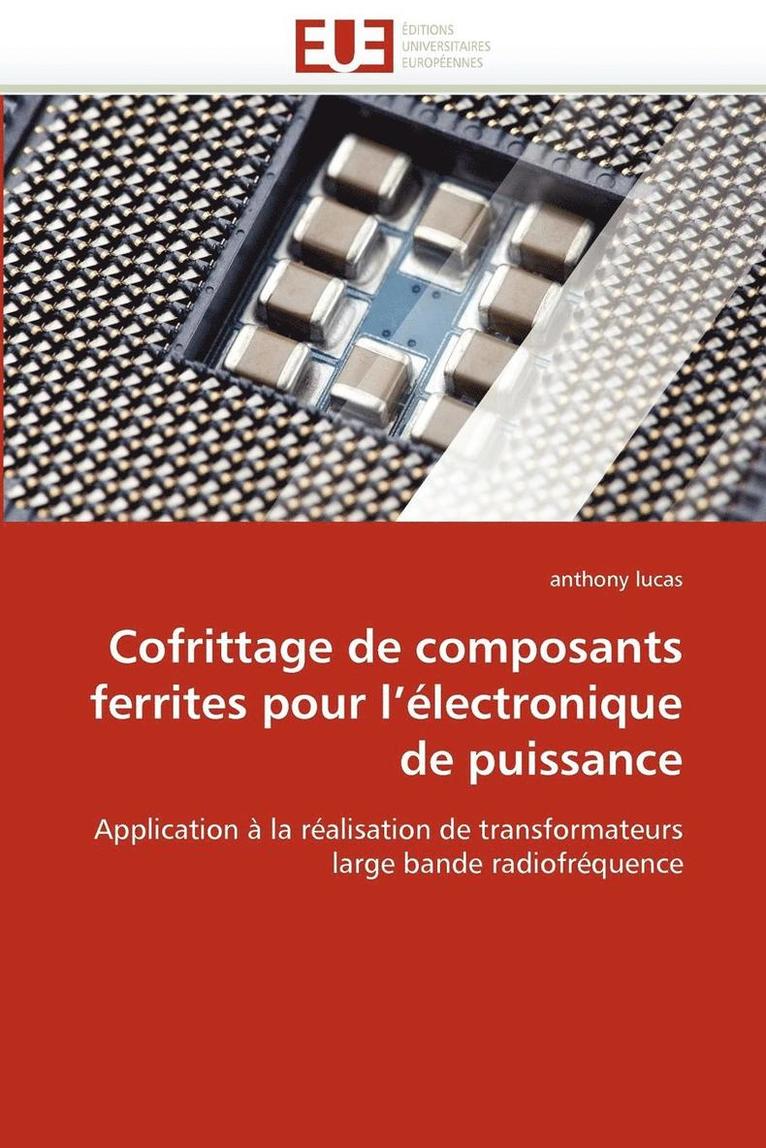 EUE
ÉDITIONS
UNIVERSITAIRES
EUROPÉENNES

anthony lucas

Cofrittage de composants ferrites pour l'électronique de puissance

Application à la réalisation de transformateurs large bande radiofréquence